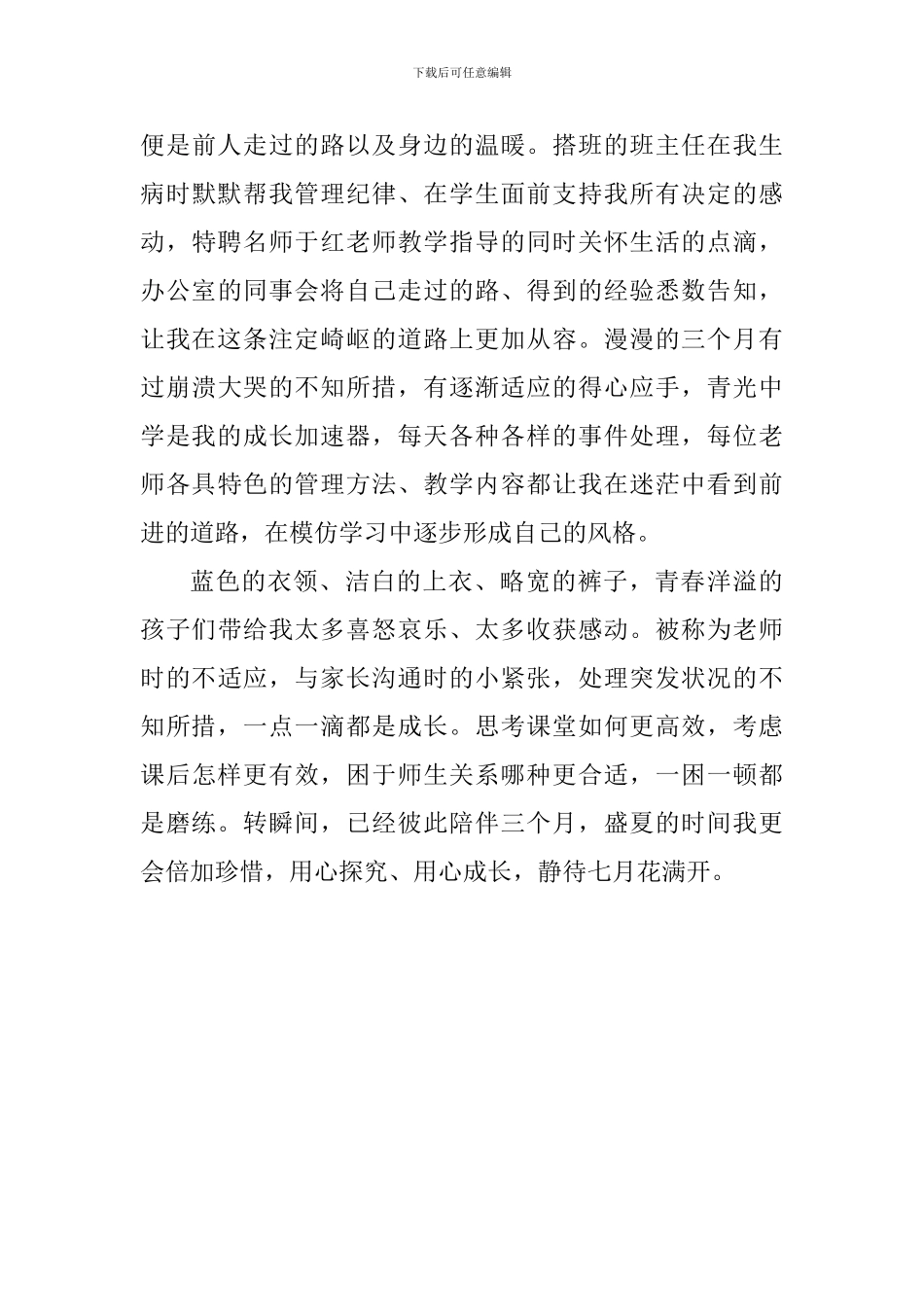 下载后可任意编辑

便是前人走过的路以及身边的温暖。搭班的班主任在我生病时默默帮我管理纪律、在学生面前支持我所有决定的感动，特聘名师于红老师教学指导的同时关怀生活的点滴，办公室的同事会将自己走过的路、得到的经验悉数告知，让我在这条注定崎岖的道路上更加从容。漫漫的三个月有过崩溃大哭的不知所措，有逐渐适应的得心应手，青光中学是我的成长加速器，每天各种各样的事件处理，每位老师各具特色的管理方法、教学内容都让我在迷茫中看到前进的道路，在模仿学习中逐步形成自己的风格。

蓝色的衣领、洁白的上衣、略宽的裤子，青春洋溢的孩子们带给我太多喜怒哀乐、太多收获感动。被称为老师时的不适应，与家长沟通时的小紧张，处理突发状况的不知所措，一点一滴都是成长。思考课堂如何更高效，考虑课后怎样更有效，困于师生关系哪种更合适，一困一顿都是磨练。转瞬间，已经彼此陪伴三个月，盛夏的时间我更会倍加珍惜，用心探究、用心成长，静待七月花满开。